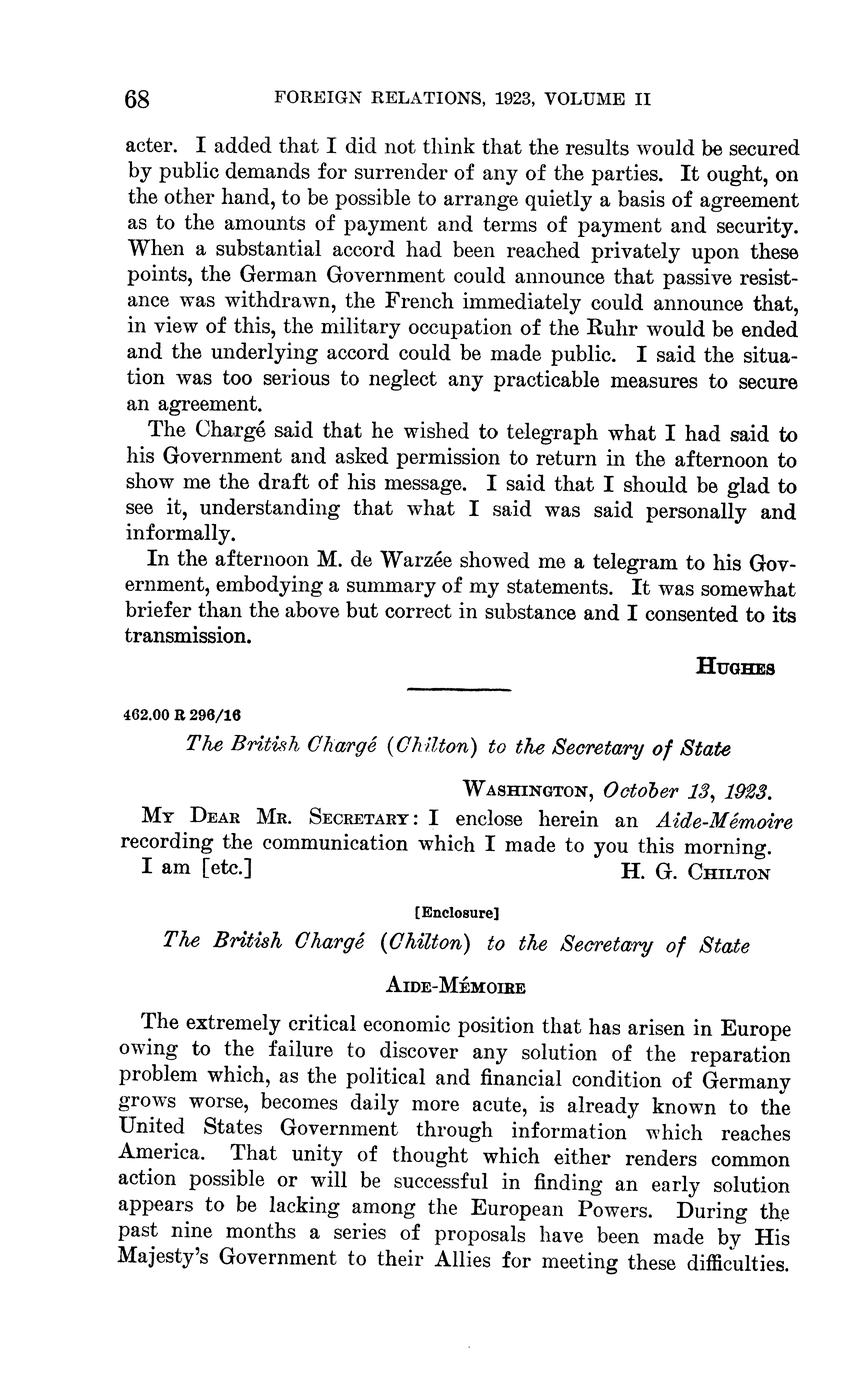 68 FOREIGN RELATIONS, 1923, VOLUME II

acter. I added that I did not think that the results would be secured by public demands for surrender of any of the parties. It ought, on the other hand, to be possible to arrange quietly a basis of agreement as to the amounts of payment and terms of payment and security. When a substantial accord had been reached privately upon these points, the German Government could announce that passive resistance was withdrawn, the French immediately could announce that, in view of this, the military occupation of the Ruhr would be ended and the underlying accord could be made public. I said the situation was too serious to neglect any practicable measures to secure an agreement.

The Chargé said that he wished to telegraph what I had said to his Government and asked permission to return in the afternoon to show me the draft of his message. I said that I should be glad to see it, understanding that what I said was said personally and informally.

In the afternoon M. de Warzée showed me a telegram to his Government, embodying a summary of my statements. It was somewhat briefer than the above but correct in substance and I consented to its transmission.

HUGHES

462.00 R 296/16

The British Chargé (Chilton) to the Secretary of State

WASHINGTON, October 13, 1923.

MY DEAR MR. SECRETARY: I enclose herein an Aide-Mémoire recording the communication which I made to you this morning.

I am [etc.] H. G. CHILTON

[Enclosure]

The British Chargé (Chilton) to the Secretary of State

AIDE-MÉMOIRE

The extremely critical economic position that has arisen in Europe owing to the failure to discover any solution of the reparation problem which, as the political and financial condition of Germany grows worse, becomes daily more acute, is already known to the United States Government through information which reaches America. That unity of thought which either renders common action possible or will be successful in finding an early solution appears to be lacking among the European Powers. During the past nine months a series of proposals have been made by His Majesty's Government to their Allies for meeting these difficulties.